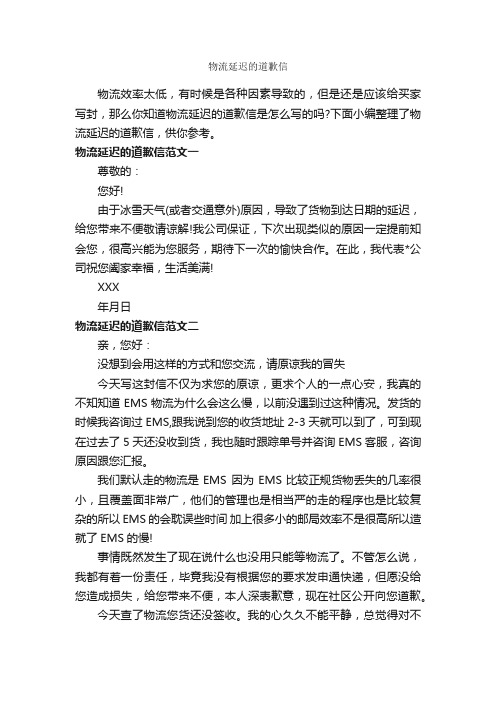 物流延迟的道歉信

物流效率太低，有时候是各种因素导致的，但是还是应该给买家写封，那么你知道物流延迟的道歉信是怎么写的吗?下面小编整理了物流延迟的道歉信，供你参考。

物流延迟的道歉信范文一

尊敬的：

您好!

由于冰雪天气(或者交通意外)原因，导致了货物到达日期的延迟，给您带来不便敬请谅解!我公司保证，下次出现类似的原因一定提前知会您，很高兴能为您服务，期待下一次的愉快合作。在此，我代表*公司祝您阖家幸福，生活美满!

XXX

年月日

物流延迟的道歉信范文二

亲，您好：

没想到会用这样的方式和您交流，请原谅我的冒失

今天写这封信不仅为求您的原谅，更求个人的一点心安，我真的不知知道 EMS 物流为什么会这么慢，以前没遇到过这种情况。发货的时候我咨询过 EMS,跟我说到您的收货地址 2-3 天就可以到了，可到现在过去了 5 天还没收到货，我也随时跟踪单号并咨询 EMS 客服，咨询原因跟您汇报。

我们默认走的物流是 EMS 因为 EMS 比较正规货物丢失的几率很小，且覆盖面非常广，他们的管理也是相当严的走的程序也是比较复杂的所以 EMS 的会耽误些时间 加上很多小的邮局效率不是很高所以造就了 EMS 的慢!

事情既然发生了现在说什么也没用只能等物流了。不管怎么说，我都有着一份责任，毕竟我没有根据您的要求发申通快递，但愿没给您造成损失，给您带来不便，本人深表歉意，现在社区公开向您道歉。

今天查了物流您货还没签收。我的心久久不能平静，总觉得对不